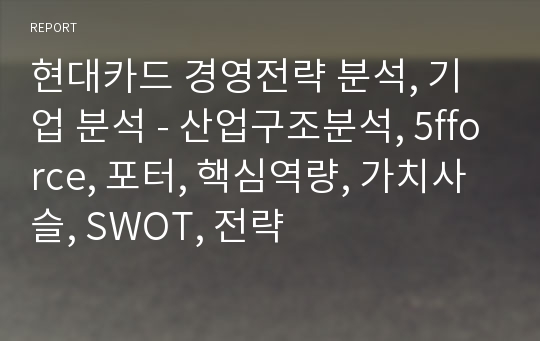 REPORT

현대카드 경영전략 분석, 기업 분석 - 산업구조분석, 5fforce, 포터, 핵심역량, 가치사슬, SWOT, 전략